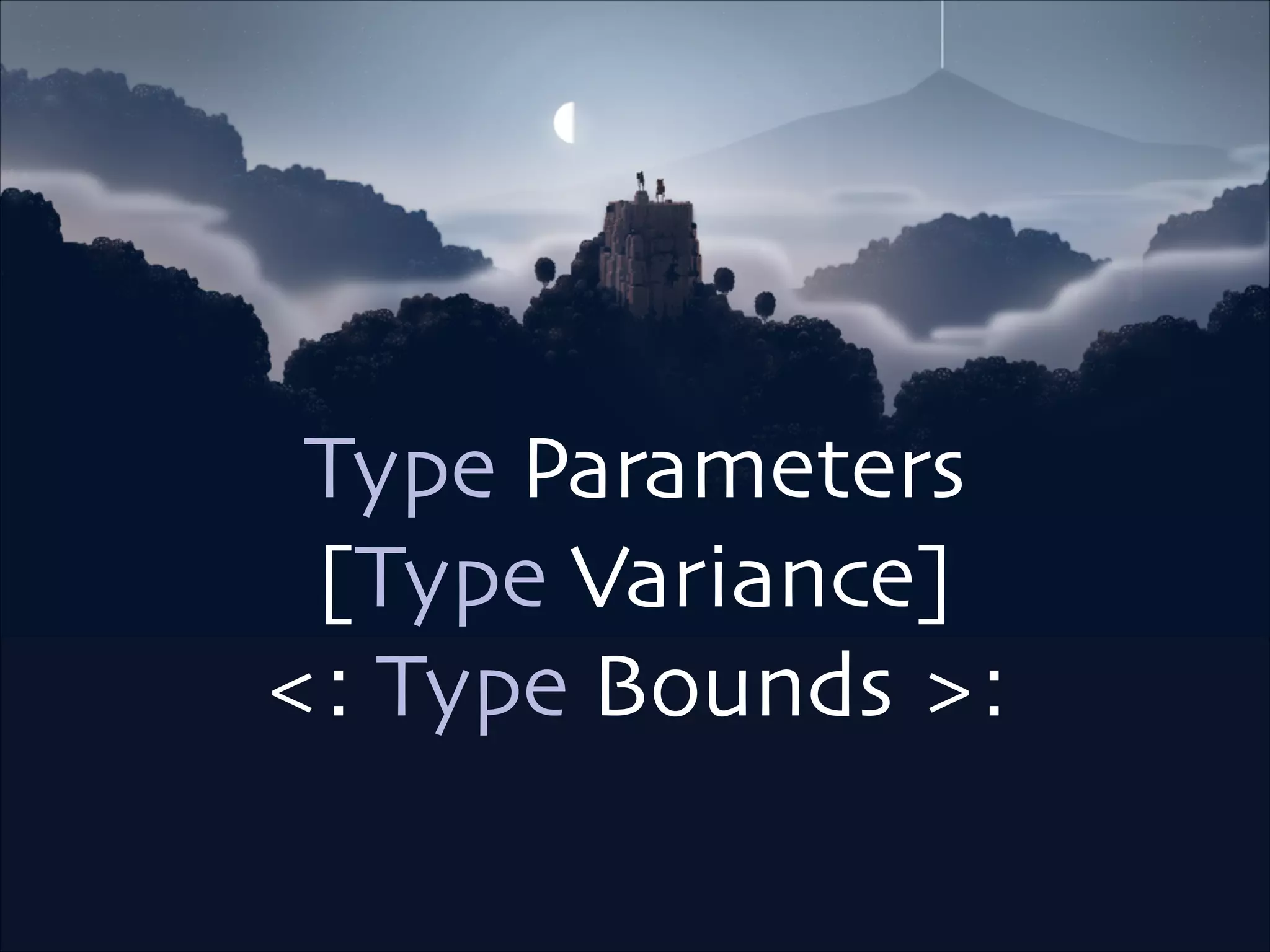 Type Parameters
[Type Variance]
<: Type Bounds >: